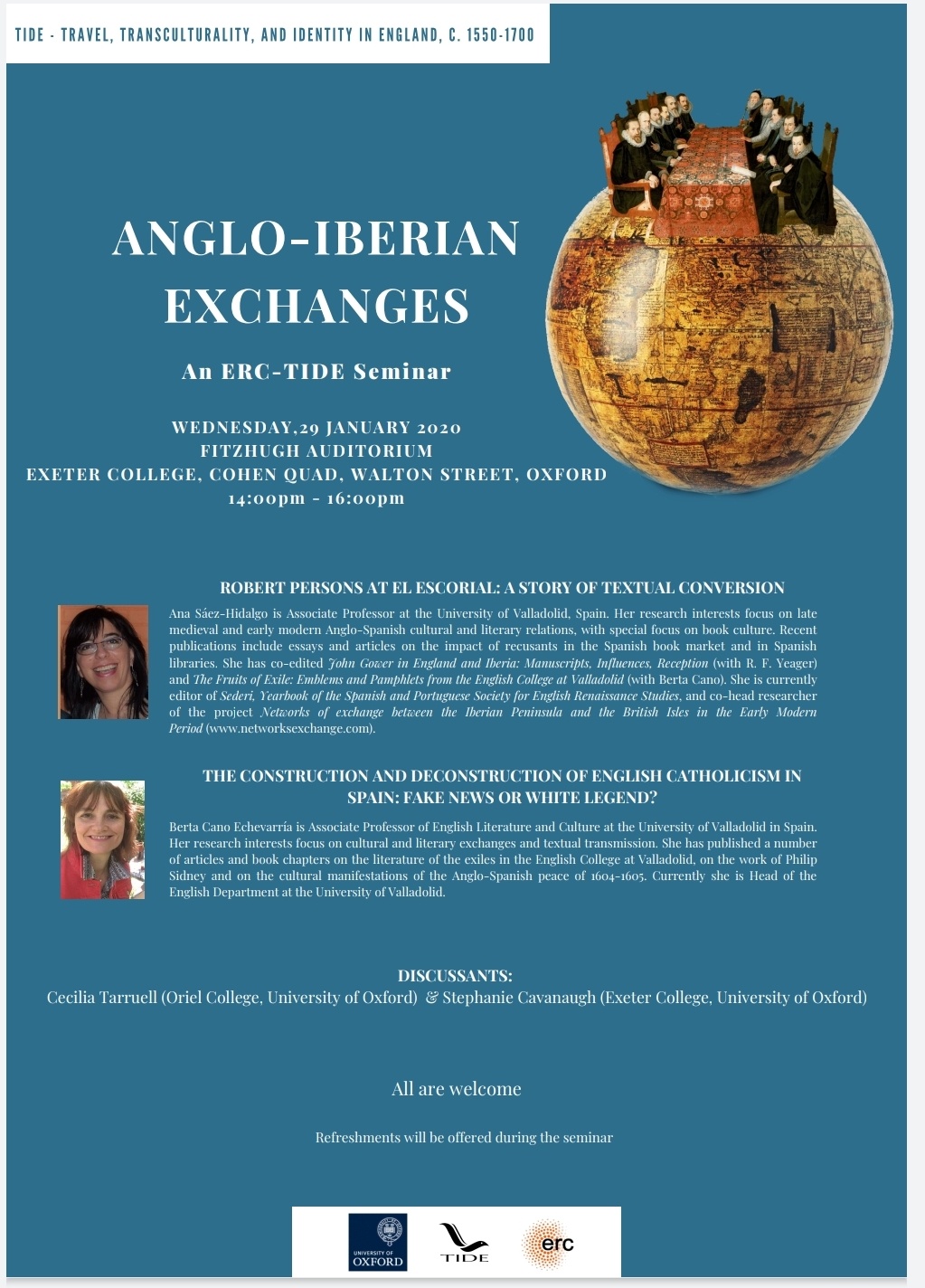 TIDE - TRAVEL, TRANSCULTURALITY, AND IDENTITY IN ENGLAND, C. 1550-1700

ANGLO-IBERIAN EXCHANGES

An ERC-TIDE Seminar

WEDNESDAY,29 JANUARY 2020
FITZHUGH AUDITORIUM
EXETER COLLEGE, COHEN QUAD, WALTON STREET, OXFORD
14:00pm - 16:00pm

ROBERT PERSONS AT EL ESCORIAL: A STORY OF TEXTUAL CONVERSION

Ana Sáez-Hidalgo is Associate Professor at the University of Valladolid, Spain. Her research interests focus on late medieval and early modern Anglo-Spanish cultural and literary relations, with special focus on book culture. Recent publications include essays and articles on the impact of recusants in the Spanish book market and in Spanish libraries. She has co-edited John Gower in England and Iberia: Manuscripts, Influences, Reception (with R. F. Yeager) and The Fruits of Exile: Emblems and Pamphlets from the English College at Valladolid (with Berta Cano). She is currently editor of Sederi, Yearbook of the Spanish and Portuguese Society for English Renaissance Studies, and co-head researcher of the project Networks of exchange between the Iberian Peninsula and the British Isles in the Early Modern Period (www.networksexchange.com).

THE CONSTRUCTION AND DECONSTRUCTION OF ENGLISH CATHOLICISM IN SPAIN: FAKE NEWS OR WHITE LEGEND?

Berta Cano Echevarría is Associate Professor of English Literature and Culture at the University of Valladolid in Spain. Her research interests focus on cultural and literary exchanges and textual transmission. She has published a number of articles and book chapters on the literature of the exiles in the English College at Valladolid, on the work of Philip Sidney and on the cultural manifestations of the Anglo-Spanish peace of 1604-1605. Currently she is Head of the English Department at the University of Valladolid.

DISCUSSANTS:
Cecilia Tarruell (Oriel College, University of Oxford) & Stephanie Cavanaugh (Exeter College, University of Oxford)

All are welcome

Refreshments will be offered during the seminar

UNIVERSITY OF OXFORD
TIDE
erc